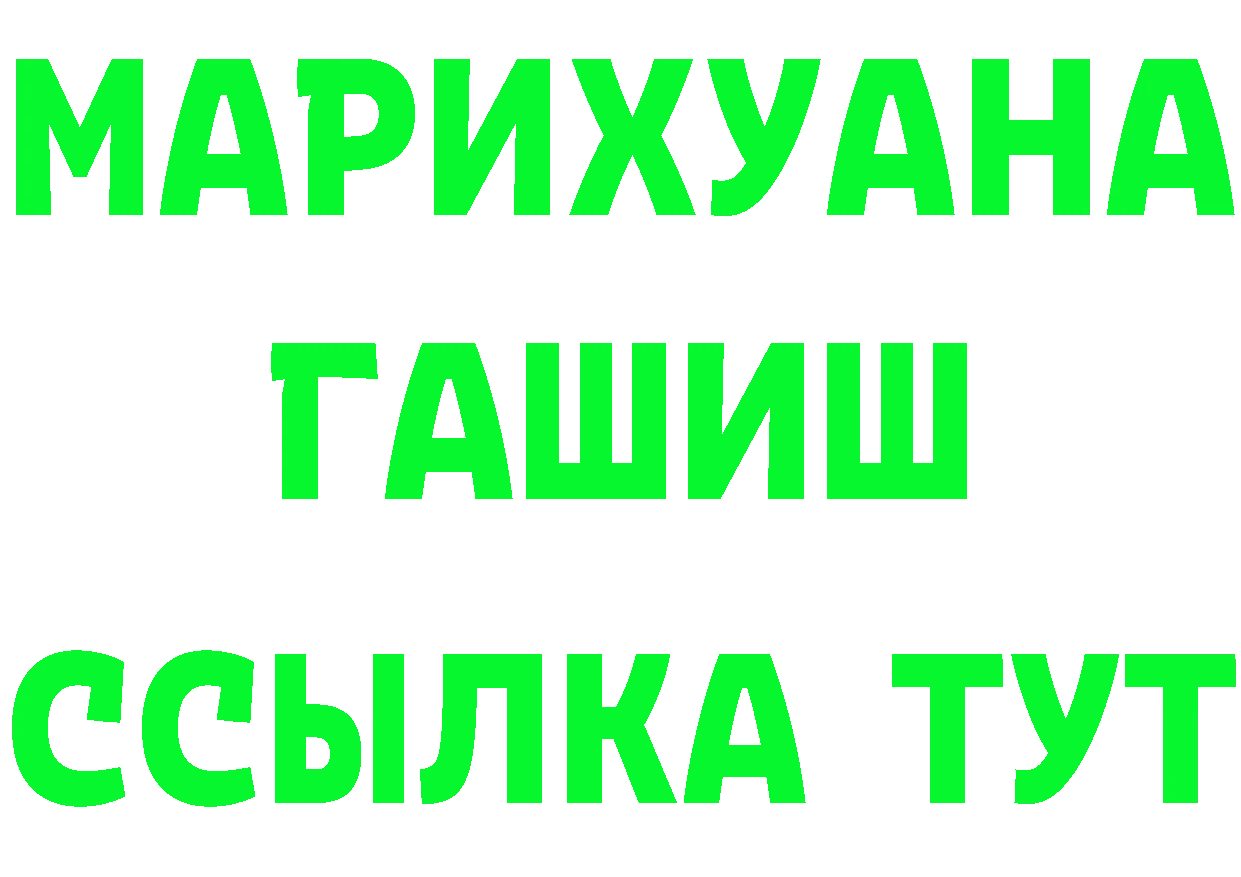 МАРИХУАНА
ГАШИШ
ССЫЛКА ТУТ